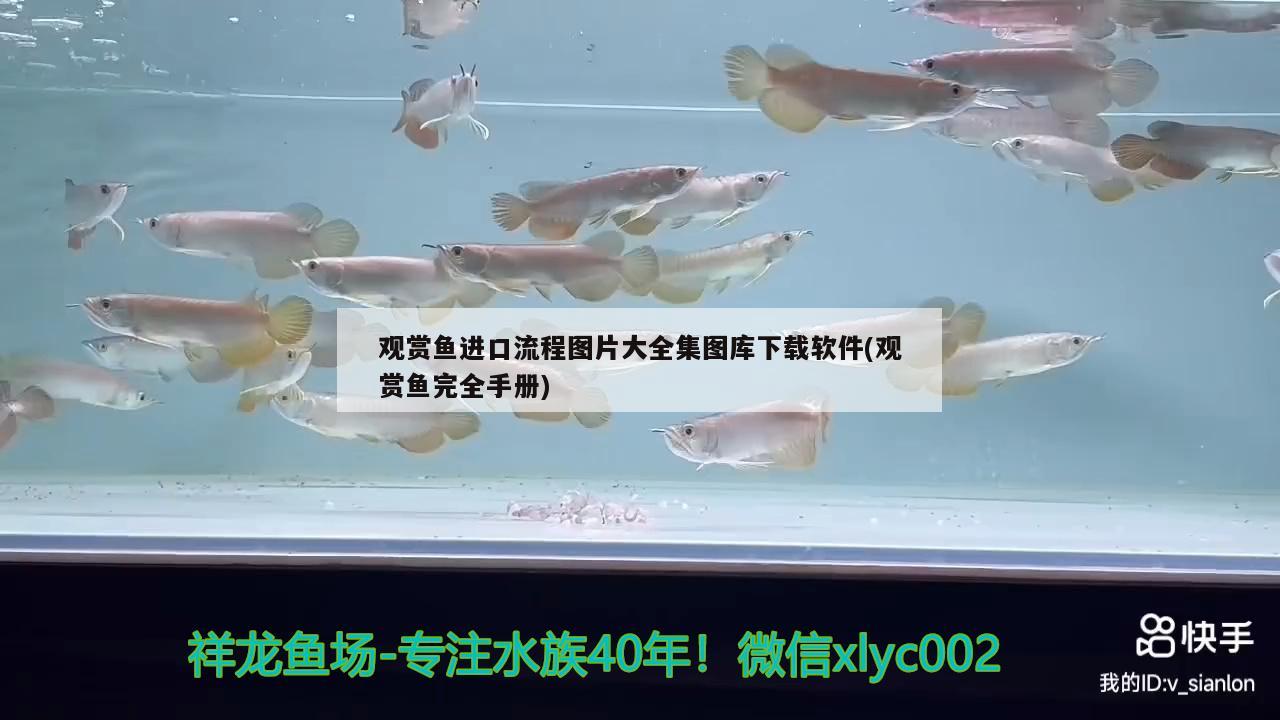 观赏鱼进口流程图片大全集图库下载软件(观赏鱼完全手册)

祥龙鱼场-专注水族40年！微信xlyc002

快手

我的ID:v_sianlon